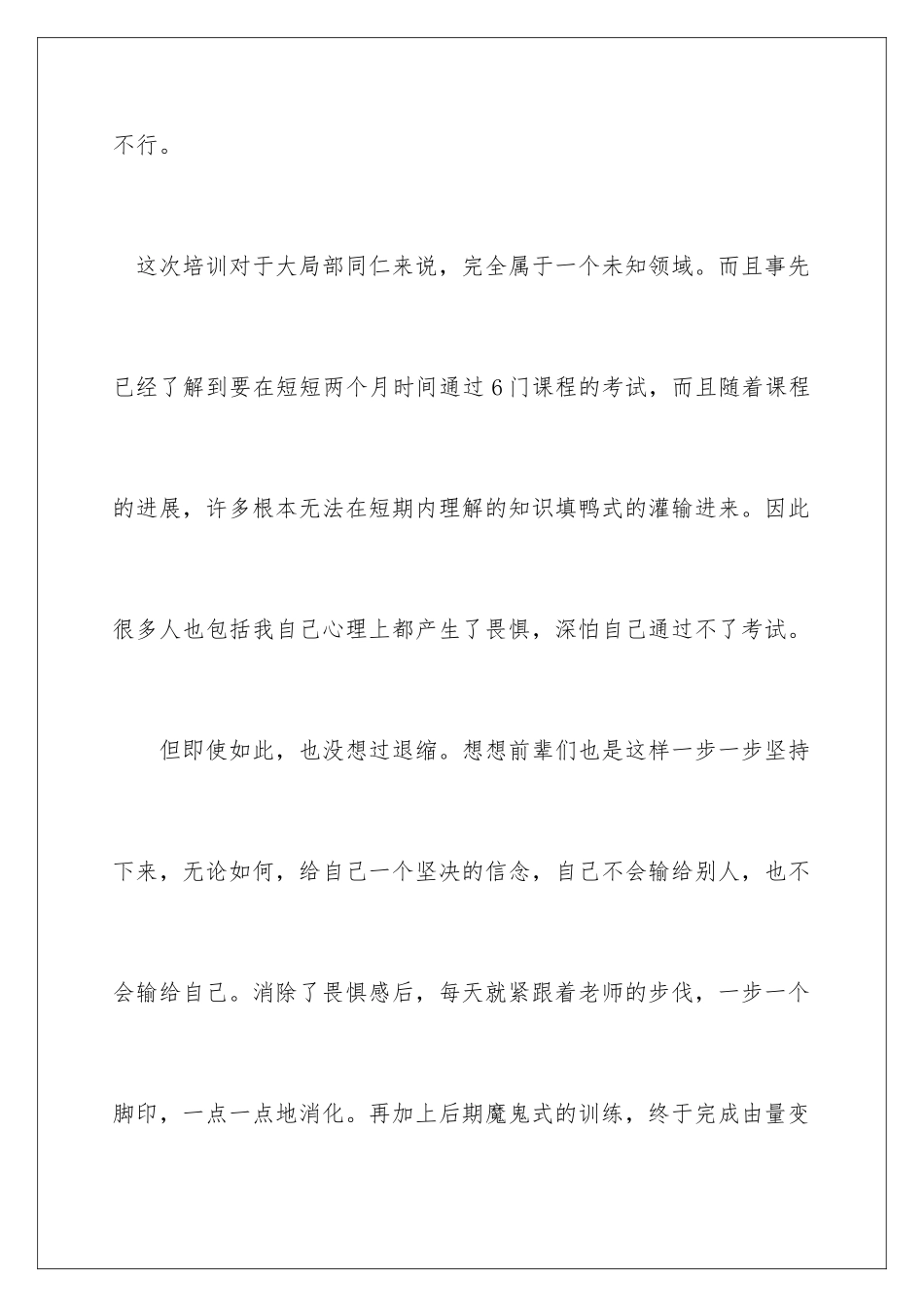 不行。

这次培训对于大局部同仁来说，完全属于一个未知领域。而且事先已经了解到要在短短两个月时间通过6门课程的考试，而且随着课程的进展，许多根本无法在短期内理解的知识填鸭式的灌输进来。因此很多人也包括我自己心理上都产生了畏惧，深怕自己通过不了考试。

但即使如此，也没想过退缩。想想前辈们也是这样一步一步坚持下来，无论如何，给自己一个坚决的信念，自己不会输给别人，也不会输给自己。消除了畏惧感后，每天就紧跟着老师的步伐，一步一个脚印，一点一点地消化。再加上后期魔鬼式的训练，终于完成由量变